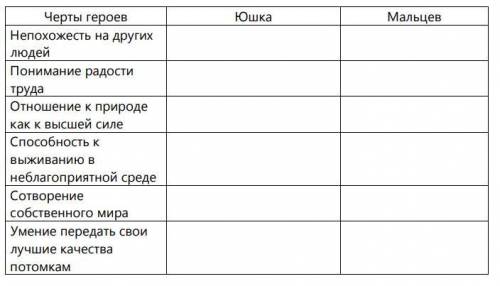 | Черты героев | Юшка | Мальцев |
|---|---|---|
| Непохожесть на других людей | | |
| Понимание радости труда | | |
| Отношение к природе как к высшей силе | | |
| Способность к выживанию в неблагоприятной среде | | |
| Сотворение собственного мира | | |
| Умение передать свои лучшие качества потомкам | | |